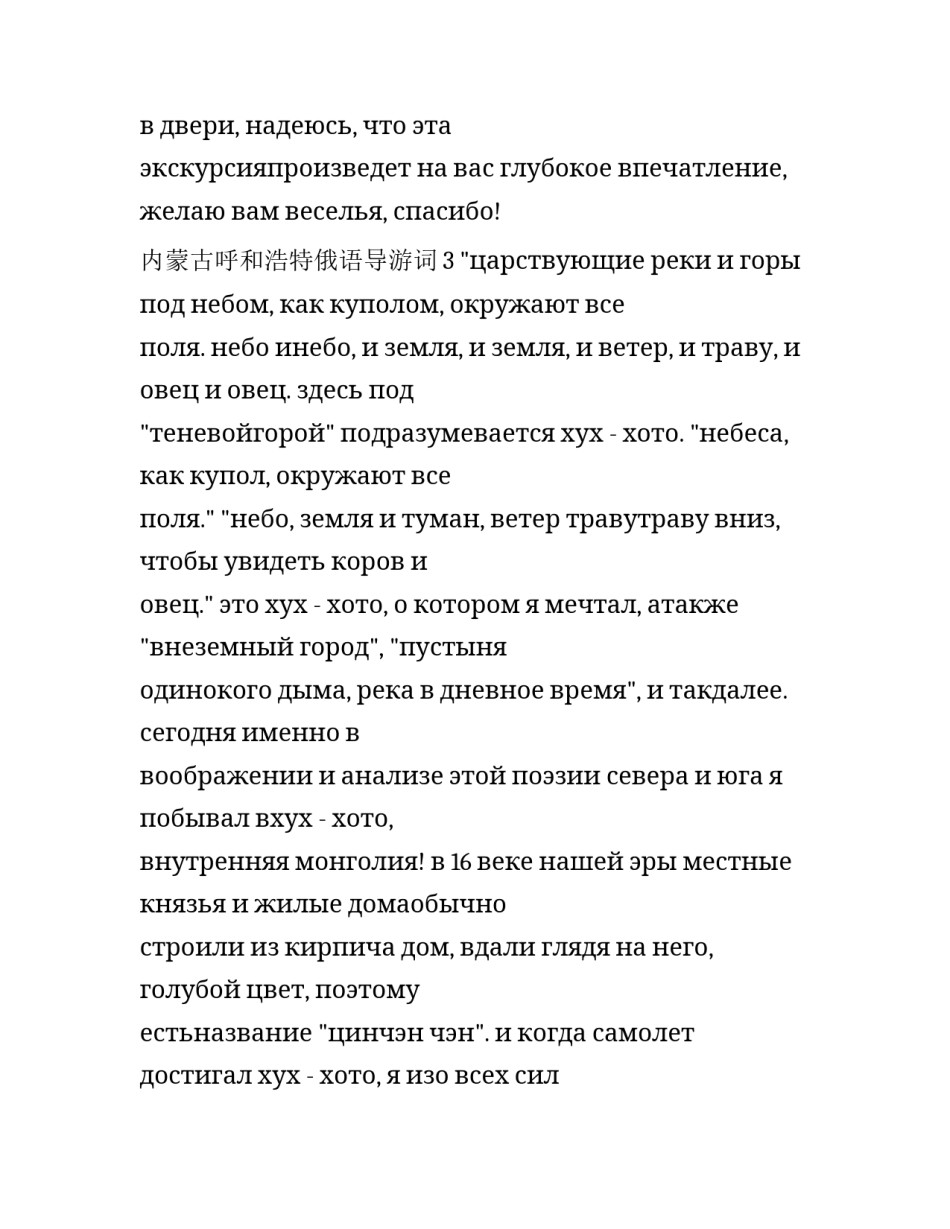 в двери, надеюсь, что эта экскурсияпроизведет на вас глубокое впечатление, желаю вам веселья, спасибо!

内蒙古呼和浩特俄语导游词 3 "царствующие реки и горы под небом, как куполом, окружают все поля. небо инебо, и земля, и земля, и ветер, и траву, и овец и овец. здесь под "теневойгорой" подразумевается хух - хото. "небеса, как купол, окружают все поля." "небо, земля и туман, ветер травутраву вниз, чтобы увидеть коров и овец." это хух - хото, о котором я мечтал, атакже "внеземный город", "пустыня одинокого дыма, река в дневное время", и такдалее. сегодня именно в воображении и анализе этой поэзии севера и юга я побывал вхух - хото, внутренняя монголия! в 16 веке нашей эры местные князья и жилые домаобычно строили из кирпича дом, вдали глядя на него, голубой цвет, поэтому естьназвание "цинчэн чэн". и когда самолет достигал хух - хото, я изо всех сил